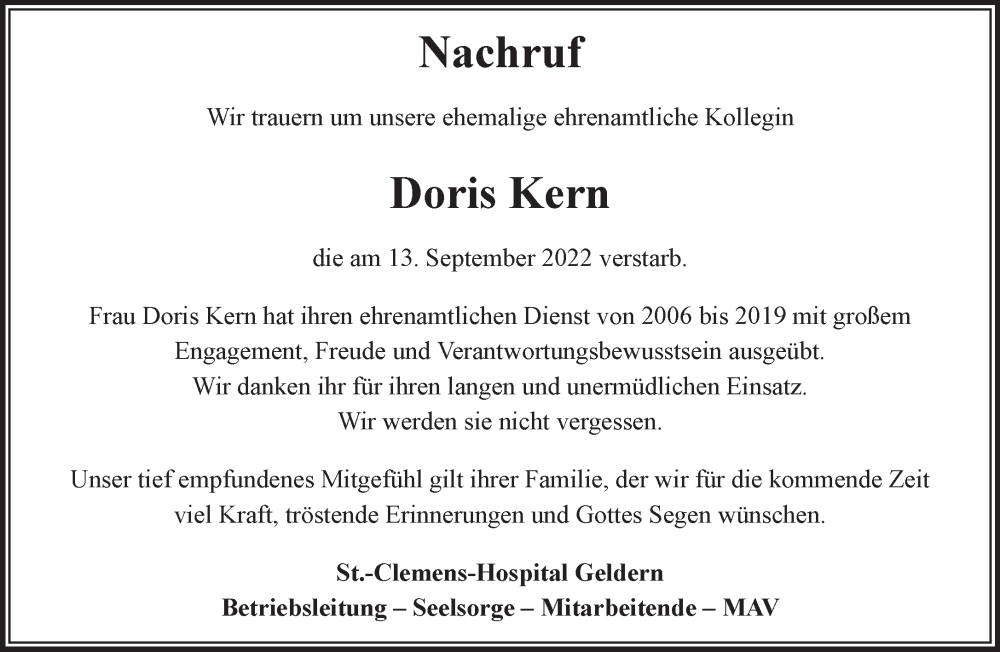 Nachruf

Wir trauern um unsere ehemalige ehrenamtliche Kollegin

Doris Kern

die am 13. September 2022 verstarb.

Frau Doris Kern hat ihren ehrenamtlichen Dienst von 2006 bis 2019 mit großem Engagement, Freude und Verantwortungsbewusstsein ausgeübt.
Wir danken ihr für ihren langen und unermüdlichen Einsatz.
Wir werden sie nicht vergessen.

Unser tief empfundenes Mitgefühl gilt ihrer Familie, der wir für die kommende Zeit viel Kraft, tröstende Erinnerungen und Gottes Segen wünschen.

St.-Clemens-Hospital Geldern
Betriebsleitung – Seelsorge – Mitarbeitende – MAV